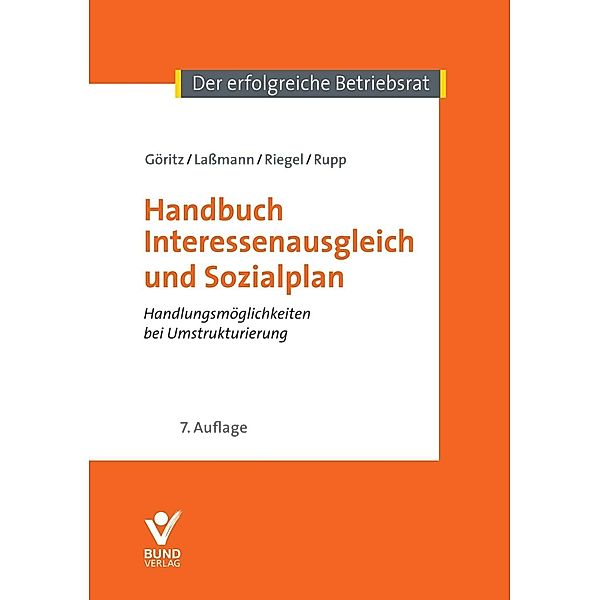 Der erfolgreiche Betriebsrat

Göritz / Laßmann / Riegel / Rupp

Handbuch Interessenausgleich und Sozialplan

Handlungsmöglichkeiten bei Umstrukturierung

7. Auflage

BUND VERLAG